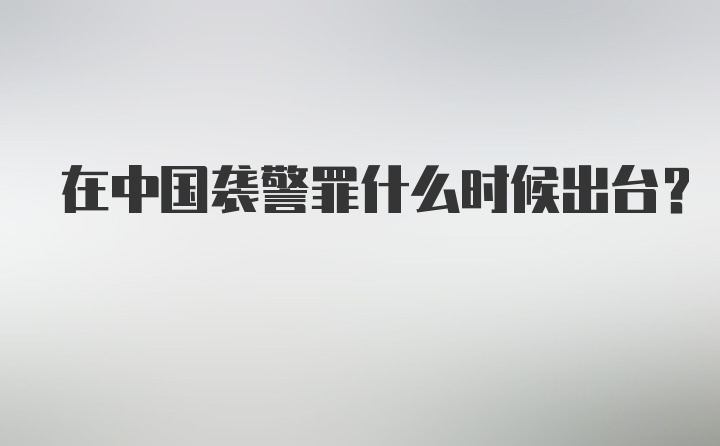 在中国袭警罪什么时候出台?